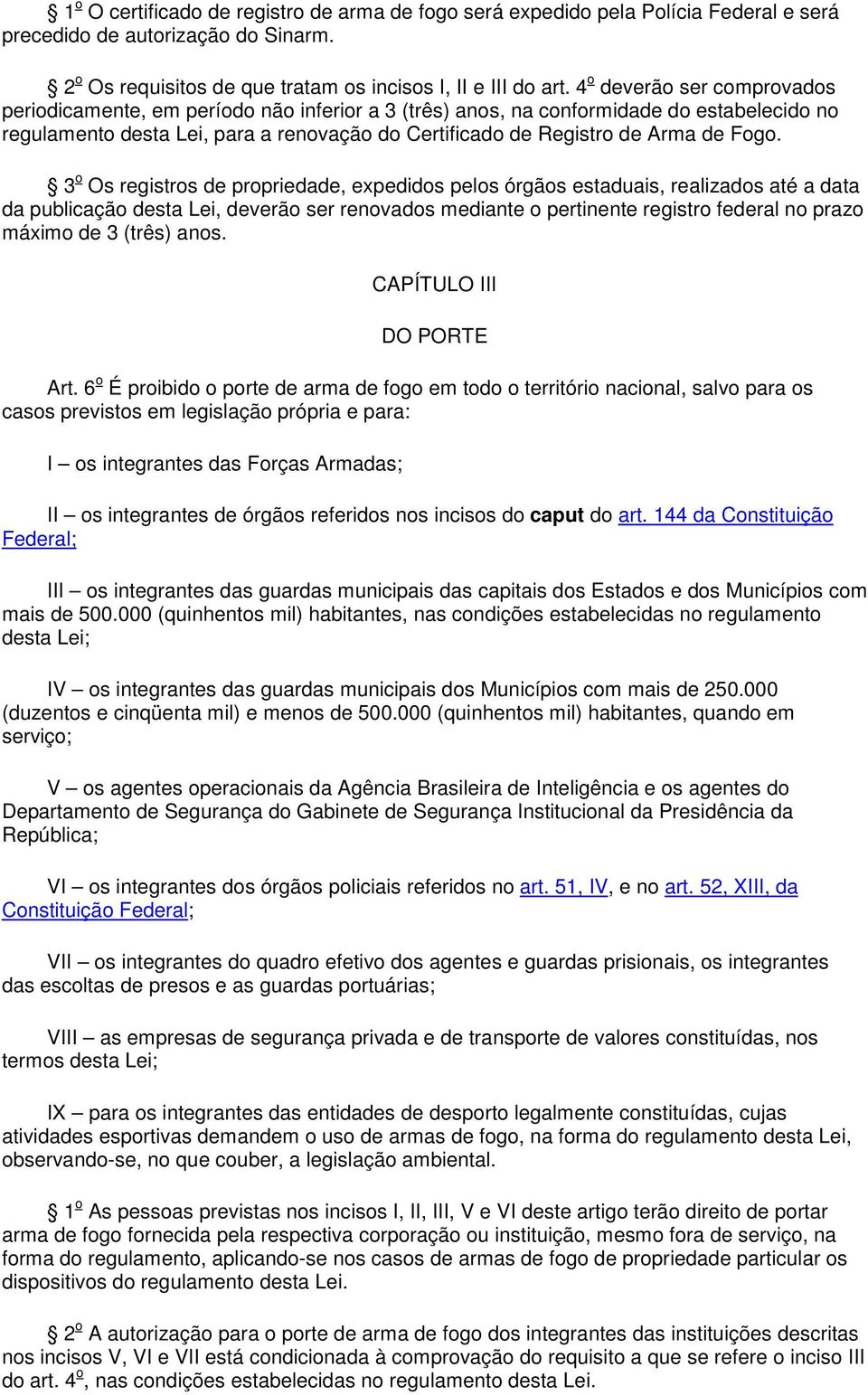 § 1º O certificado de registro de arma de fogo será expedido pela Polícia Federal e será precedido de autorização do Sinarm.

§ 2º Os requisitos de que tratam os incisos I, II e III do art. 4º deverão ser comprovados periodicamente, em período não inferior a 3 (três) anos, na conformidade do estabelecido no regulamento desta Lei, para a renovação do Certificado de Registro de Arma de Fogo.

§ 3º Os registros de propriedade, expedidos pelos órgãos estaduais, realizados até a data da publicação desta Lei, deverão ser renovados mediante o pertinente registro federal no prazo máximo de 3 (três) anos.

CAPÍTULO III

DO PORTE

Art. 6º É proibido o porte de arma de fogo em todo o território nacional, salvo para os casos previstos em legislação própria e para:

I – os integrantes das Forças Armadas;

II – os integrantes de órgãos referidos nos incisos do caput do art. 144 da Constituição Federal;

III – os integrantes das guardas municipais das capitais dos Estados e dos Municípios com mais de 500.000 (quinhentos mil) habitantes, nas condições estabelecidas no regulamento desta Lei;

IV – os integrantes das guardas municipais dos Municípios com mais de 250.000 (duzentos e cinqüenta mil) e menos de 500.000 (quinhentos mil) habitantes, quando em serviço;

V – os agentes operacionais da Agência Brasileira de Inteligência e os agentes do Departamento de Segurança do Gabinete de Segurança Institucional da Presidência da República;

VI – os integrantes dos órgãos policiais referidos no art. 51, IV, e no art. 52, XIII, da Constituição Federal;

VII – os integrantes do quadro efetivo dos agentes e guardas prisionais, os integrantes das escoltas de presos e as guardas portuárias;

VIII – as empresas de segurança privada e de transporte de valores constituídas, nos termos desta Lei;

IX – para os integrantes das entidades de desporto legalmente constituídas, cujas atividades esportivas demandem o uso de armas de fogo, na forma do regulamento desta Lei, observando-se, no que couber, a legislação ambiental.

§ 1º As pessoas previstas nos incisos I, II, III, V e VI deste artigo terão direito de portar arma de fogo fornecida pela respectiva corporação ou instituição, mesmo fora de serviço, na forma do regulamento, aplicando-se nos casos de armas de fogo de propriedade particular os dispositivos do regulamento desta Lei.

§ 2º A autorização para o porte de arma de fogo dos integrantes das instituições descritas nos incisos V, VI e VII está condicionada à comprovação do requisito a que se refere o inciso III do art. 4º, nas condições estabelecidas no regulamento desta Lei.